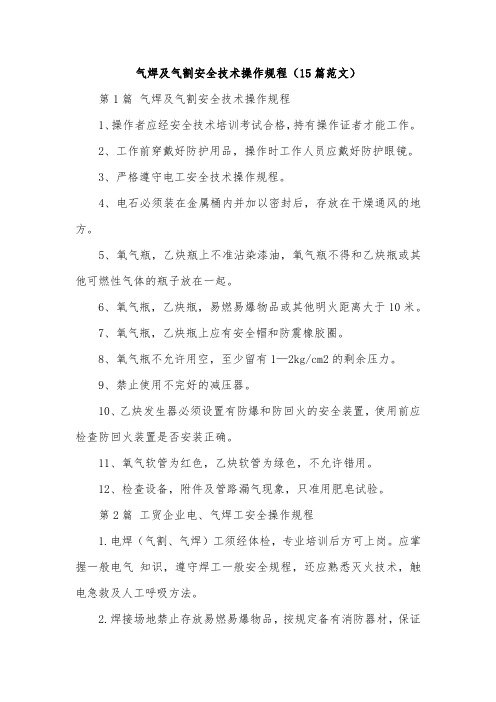 气焊及气割安全技术操作规程（15篇范文）

第1篇 气焊及气割安全技术操作规程

1、操作者应经安全技术培训考试合格，持有操作证者才能工作。

2、工作前穿戴好防护用品，操作时工作人员应戴好防护眼镜。

3、严格遵守电工安全技术操作规程。

4、电石必须装在金属桶内并加以密封后，存放在干燥通风的地方。

5、氧气瓶，乙炔瓶上不准沾染漆油，氧气瓶不得和乙炔瓶或其他可燃性气体的瓶子放在一起。

6、氧气瓶，乙炔瓶，易燃易爆物品或其他明火距离大于10米。

7、氧气瓶，乙炔瓶上应有安全帽和防震橡胶圈。

8、氧气瓶不允许用空，至少留有1—2kg/cm2的剩余压力。

9、禁止使用不完好的减压器。

10、乙炔发生器必须设置有防爆和防回火的安全装置，使用前应检查防回火装置是否安装正确。

11、氧气软管为红色，乙炔软管为绿色，不允许错用。

12、检查设备，附件及管路漏气现象，只准用肥皂试验。

第2篇 工贸企业电、气焊工安全操作规程

1.电焊（气割、气焊）工须经体检，专业培训后方可上岗。应掌握一般电气 知识，遵守焊工一般安全规程，还应熟悉灭火技术，触电急救及人工呼吸方法。

2.焊接场地禁止存放易燃易爆物品，按规定备有消防器材，保证